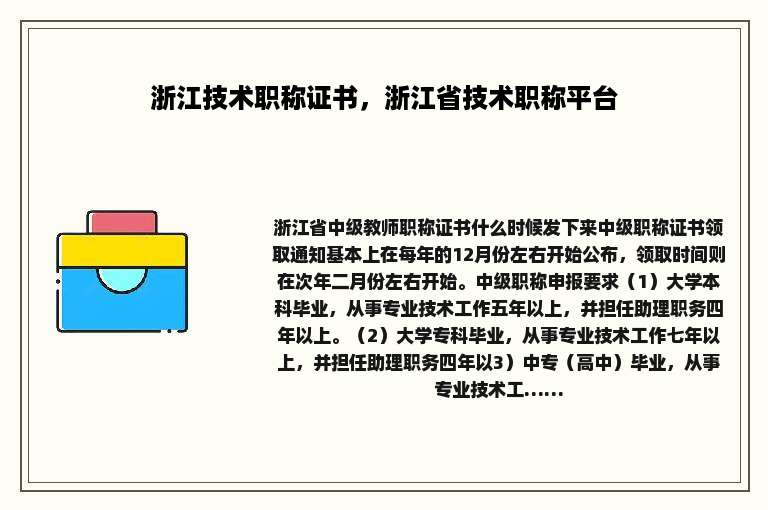 浙江技术职称证书，浙江省技术职称平台

浙江省中级教师职称证书什么时候发下来中级职称证书领取通知基本上在每年的12月份左右开始公布，领取时间则在次年二月份左右开始。中级职称申报要求（1）大学本科毕业，从事专业技术工作五年以上，并担任助理职务四年以上。（2）大学专科毕业，从事专业技术工作七年以上，并担任助理职务四年以3）中专（高中）毕业，从事专业技术工......